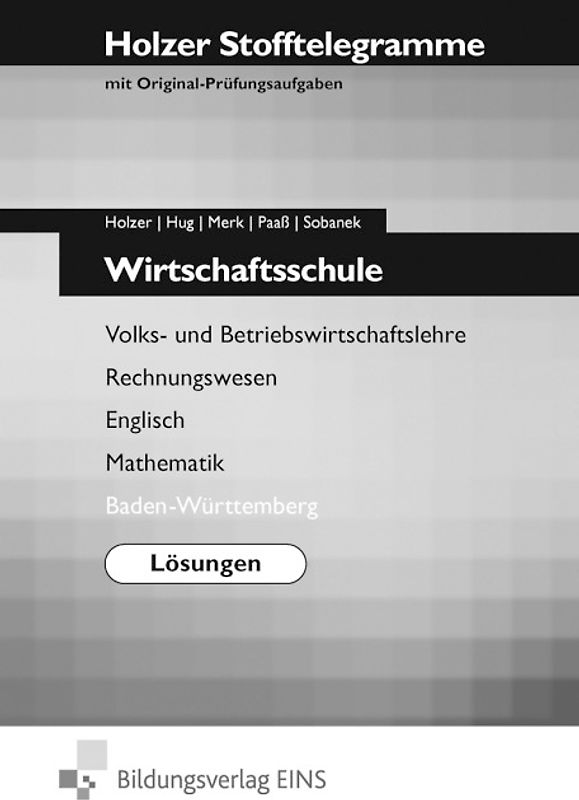 Holzer Stofftelegramme

mit Original-Prüfungsaufgaben

Holzer | Hug | Merk | Paaß | Sobanek

Wirtschaftsschule

Volks- und Betriebswirtschaftslehre

Rechnungswesen

Englisch

Mathematik

Baden-Württemberg

Lösungen

Bildungsverlag EINS